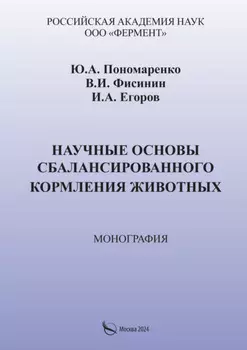 РОССИЙСКАЯ АКАДЕМИЯ НАУК
ООО «ФЕРМЕНТ»

Ю.А. Пономаренко
В.И. Фисинин
И.А. Егоров

НАУЧНЫЕ ОСНОВЫ СБАЛАНСИРОВАННОГО КОРМЛЕНИЯ ЖИВОТНЫХ

МОНОГРАФИЯ

Москва 2024